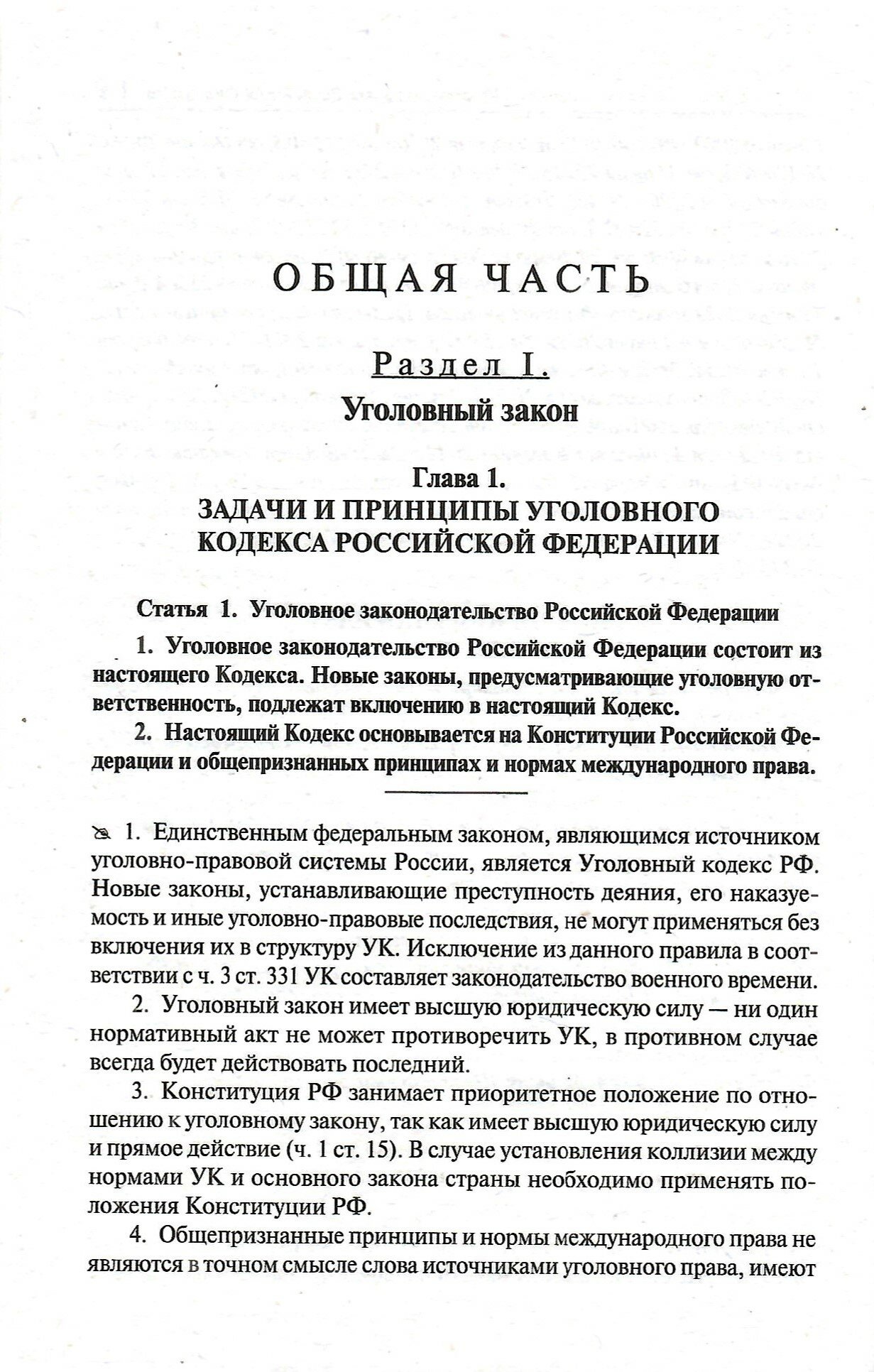 ОБЩАЯ ЧАСТЬ

Раздел I.
Уголовный закон

Глава 1.
ЗАДАЧИ И ПРИНЦИПЫ УГОЛОВНОГО КОДЕКСА РОССИЙСКОЙ ФЕДЕРАЦИИ

Статья 1. Уголовное законодательство Российской Федерации

1. Уголовное законодательство Российской Федерации состоит из настоящего Кодекса. Новые законы, предусматривающие уголовную ответственность, подлежат включению в настоящий Кодекс.

2. Настоящий Кодекс основывается на Конституции Российской Федерации и общепризнанных принципах и нормах международного права.

1. Единственным федеральным законом, являющимся источником уголовно-правовой системы России, является Уголовный кодекс РФ. Новые законы, устанавливающие преступность деяния, его наказуемость и иные уголовно-правовые последствия, не могут применяться без включения их в структуру УК. Исключение из данного правила в соответствии с ч. 3 ст. 331 УК составляет законодательство военного времени.

2. Уголовный закон имеет высшую юридическую силу — ни один нормативный акт не может противоречить УК, в противном случае всегда будет действовать последний.

3. Конституция РФ занимает приоритетное положение по отношению к уголовному закону, так как имеет высшую юридическую силу и прямое действие (ч. 1 ст. 15). В случае установления коллизии между нормами УК и основного закона страны необходимо применять положения Конституции РФ.

4. Общепризнанные принципы и нормы международного права не являются в точном смысле слова источниками уголовного права, имеют